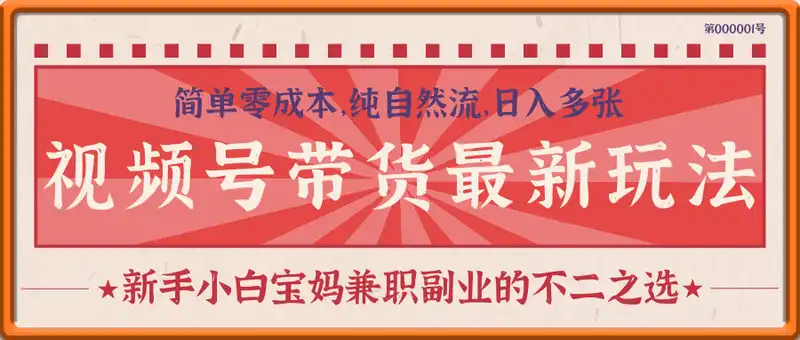 第000001号

简单零成本,纯自然流,日入多张

视频号带货最新玩法

★新手小白宝妈兼职副业的不二之选★